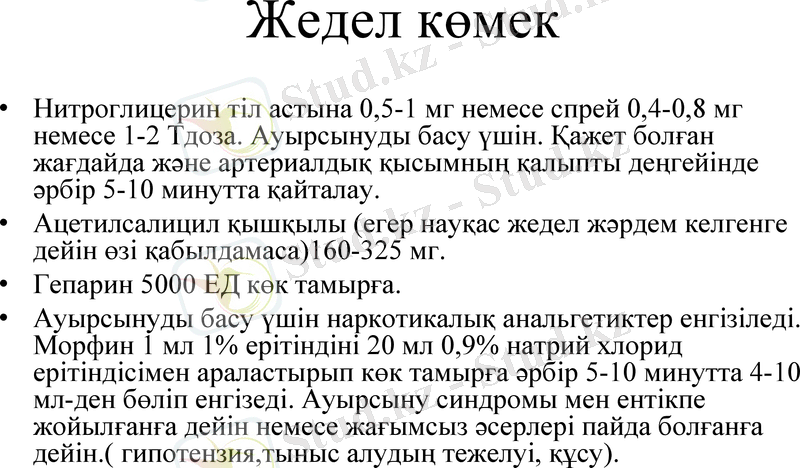 Жедел көмек

• Нитроглицерин тіл астына 0,5-1 мг немесе спрей 0,4-0,8 мг немесе 1-2 Тдоза. Ауырсынуды басу үшін. Қажет болған жағдайда және артериалдық қысымның қалыпты деңгейінде әрбір 5-10 минутта қайталау.
• Ацетилсалицил қышқылы (егер науқас жедел жәрдем келгенге дейін өзі қабылдамаса)160-325 мг.
• Гепарин 5000 ЕД көк тамырға.
• Ауырсынуды басу үшін наркотикалық анальгетиктер енгізіледі. Морфин 1 мл 1% ерітіндіні 20 мл 0,9% натрий хлорид ерітіндісімен араластырып көк тамырға әрбір 5-10 минутта 4-10 мл-ден бөліп енгізеді. Ауырсыну синдромы мен ентікпе жойылғанға дейін немесе жағымсыз әсерлері пайда болғанға дейін.( гипотензия,тыныс алудың тежелуі, құсу).

Stud.kz - Stud.kz